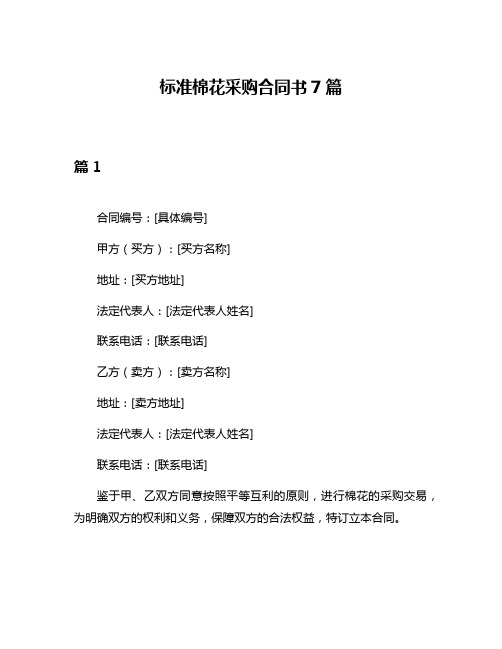 标准棉花采购合同书 7 篇

篇 1

合同编号：[具体编号]

甲方（买方）：[买方名称]

地址：[买方地址]

法定代表人：[法定代表人姓名]

联系电话：[联系电话]

乙方（卖方）：[卖方名称]

地址：[卖方地址]

法定代表人：[法定代表人姓名]

联系电话：[联系电话]

鉴于甲、乙双方同意按照平等互利的原则，进行棉花的采购交易，为明确双方的权利和义务，保障双方的合法权益，特订立本合同。